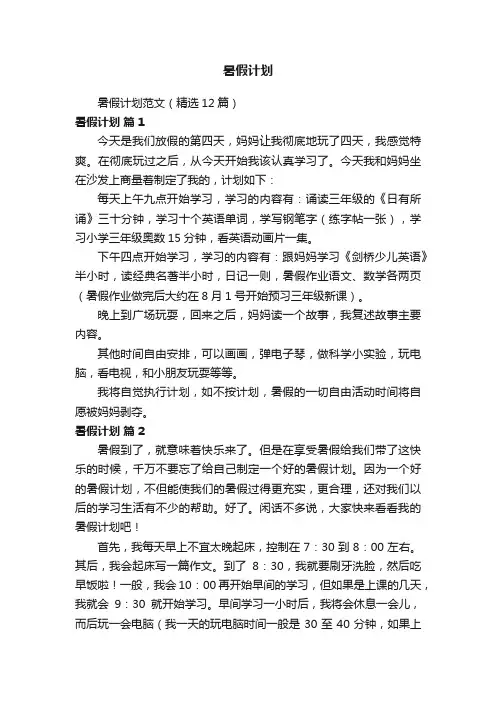 暑假计划

暑假计划范文（精选 12 篇）

暑假计划 篇 1

今天是我们放假的第四天，妈妈让我彻底地玩了四天，我感觉特爽。在彻底玩过之后，从今天开始我该认真学习了。今天我和妈妈坐在沙发上商量着制定了我的，计划如下：

每天上午九点开始学习，学习的内容有：诵读三年级的《日有所诵》三十分钟，学习十个英语单词，学写钢笔字（练字帖一张），学习小学三年级奥数 15 分钟，看英语动画片一集。

下午四点开始学习，学习的内容有：跟妈妈学习《剑桥少儿英语》半小时，读经典名著半小时，日记一则，暑假作业语文、数学各两页（暑假作业做完后大约在 8 月 1 号开始预习三年级新课）。

晚上到广场玩耍，回来之后，妈妈读一个故事，我复述故事主要内容。

其他时间自由安排，可以画画，弹电子琴，做科学小实验，玩电脑，看电视，和小朋友玩耍等等。

我将自觉执行计划，如不按计划，暑假的一切自由活动时间将自愿被妈妈剥夺。

暑假计划 篇 2

暑假到了，就意味着快乐来了。但是在享受暑假给我们带了这快乐的时候，千万不要忘了给自己制定一个好的暑假计划。因为一个好的暑假计划，不但能使我们的暑假过得更充实，更合理，还对我们以后的学习生活有不少的帮助。好了。闲话不多说，大家快来看看我的暑假计划吧！

首先，我每天早上不宜太晚起床，控制在 7：30 到 8：00 左右。其后，我会起床写一篇作文。到了 8：30，我就要刷牙洗脸，然后吃早饭啦！一般，我会 10：00 再开始早间的学习，但如果是上课的几天，我就会 9：30 就开始学习。早间学习一小时后，我将会休息一会儿，而后玩一会电脑（我一天的玩电脑时间一般是 30 至 40 分钟，如果上